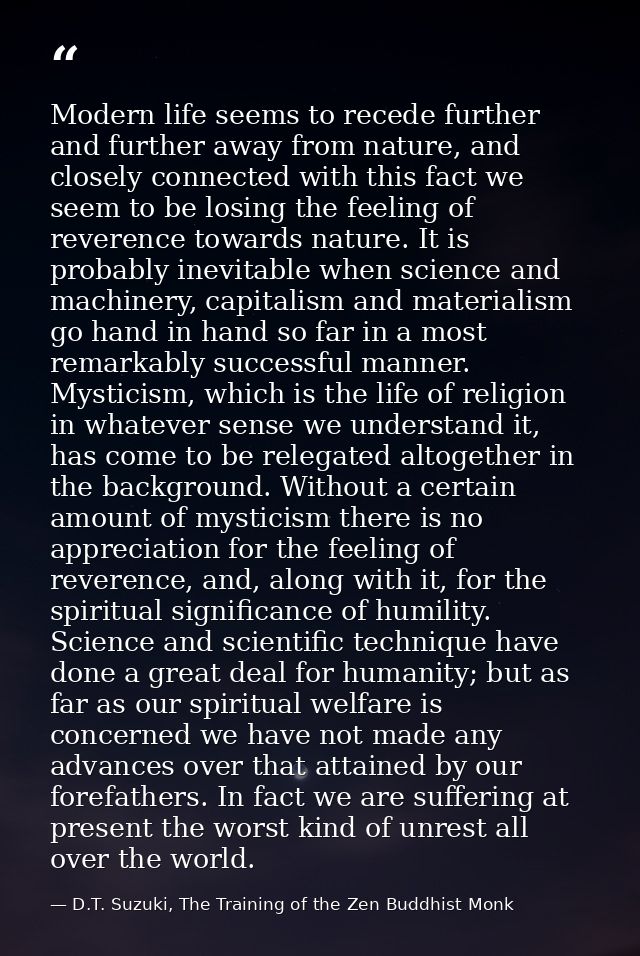 “

Modern life seems to recede further and further away from nature, and closely connected with this fact we seem to be losing the feeling of reverence towards nature. It is probably inevitable when science and machinery, capitalism and materialism go hand in hand so far in a most remarkably successful manner. Mysticism, which is the life of religion in whatever sense we understand it, has come to be relegated altogether in the background. Without a certain amount of mysticism there is no appreciation for the feeling of reverence, and, along with it, for the spiritual significance of humility. Science and scientific technique have done a great deal for humanity; but as far as our spiritual welfare is concerned we have not made any advances over that attained by our forefathers. In fact we are suffering at present the worst kind of unrest all over the world.

— D.T. Suzuki, The Training of the Zen Buddhist Monk